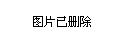 图片已删除